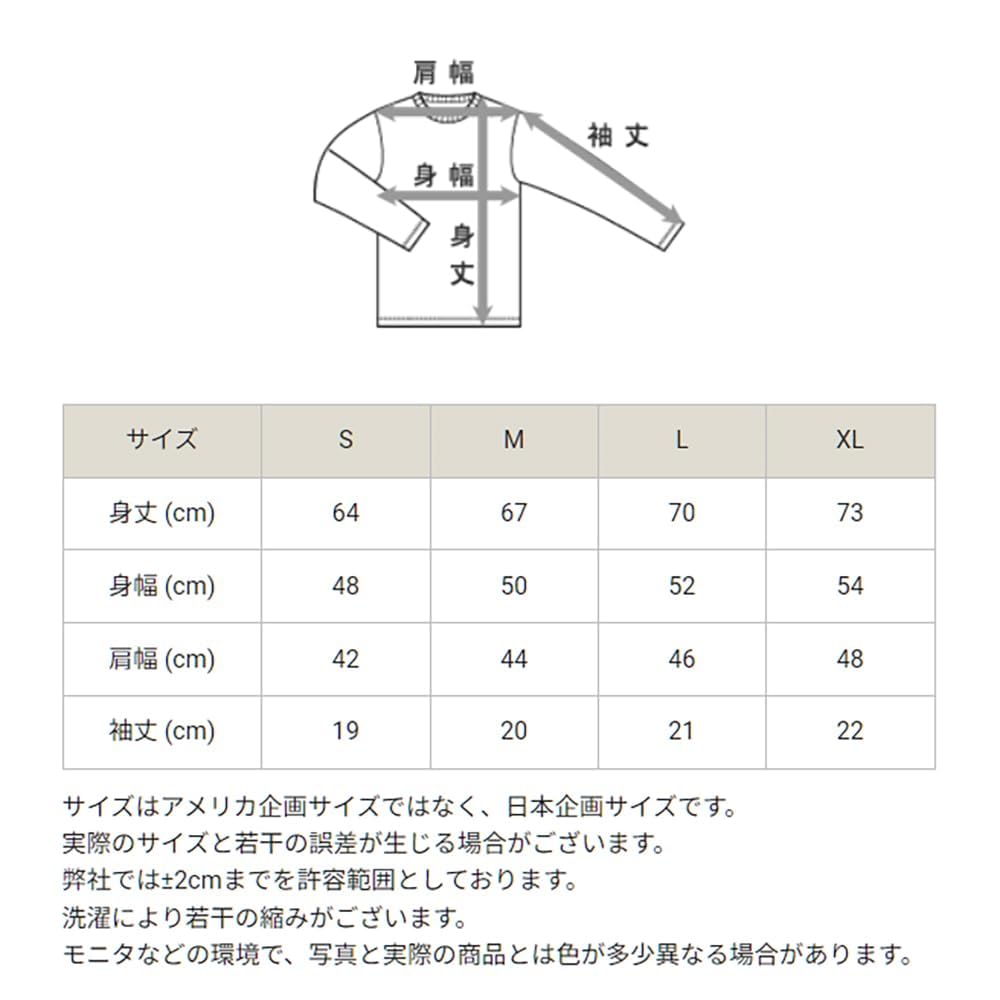 肩幅

袖丈

身幅

身丈

| サイズ | S | M | L | XL |
|---|---|---|---|---|
| 身丈 (cm) | 64 | 67 | 70 | 73 |
| 身幅 (cm) | 48 | 50 | 52 | 54 |
| 肩幅 (cm) | 42 | 44 | 46 | 48 |
| 袖丈 (cm) | 19 | 20 | 21 | 22 |

サイズはアメリカ企画サイズではなく、日本企画サイズです。
実際のサイズと若干の誤差が生じる場合がございます。
弊社では±2cmまでを許容範囲としております。
洗濯により若干の縮みがございます。
モニタなどの環境で、写真と実際の商品とは色が多少異なる場合があります。